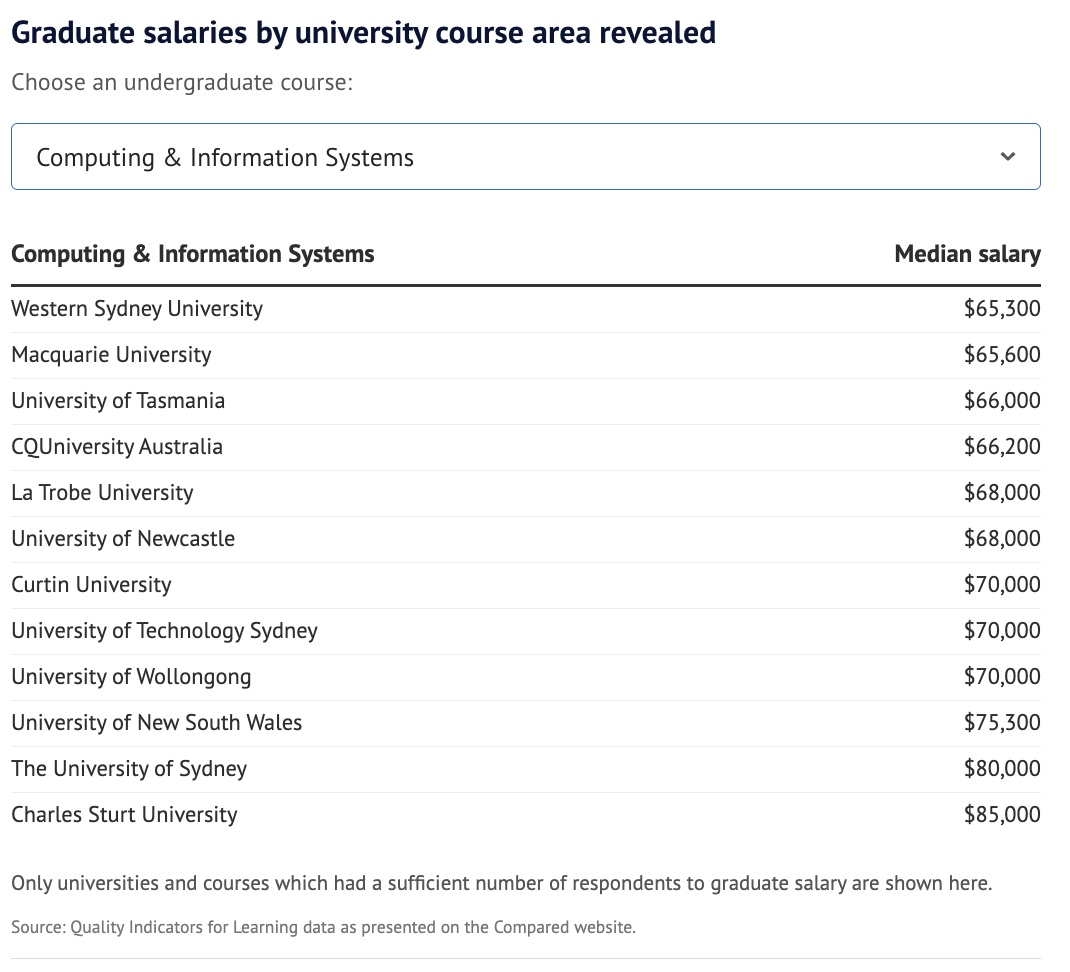 Graduate salaries by university course area revealed

Choose an undergraduate course:

Computing & Information Systems

| Computing & Information Systems | Median salary |
|---|---|
| Western Sydney University | \$65,300 |
| Macquarie University | \$65,600 |
| University of Tasmania | \$66,000 |
| CQUniversity Australia | \$66,200 |
| La Trobe University | \$68,000 |
| University of Newcastle | \$68,000 |
| Curtin University | \$70,000 |
| University of Technology Sydney | \$70,000 |
| University of Wollongong | \$70,000 |
| University of New South Wales | \$75,300 |
| The University of Sydney | \$80,000 |
| Charles Sturt University | \$85,000 |

Only universities and courses which had a sufficient number of respondents to graduate salary are shown here.

Source: Quality Indicators for Learning data as presented on the Compared website.